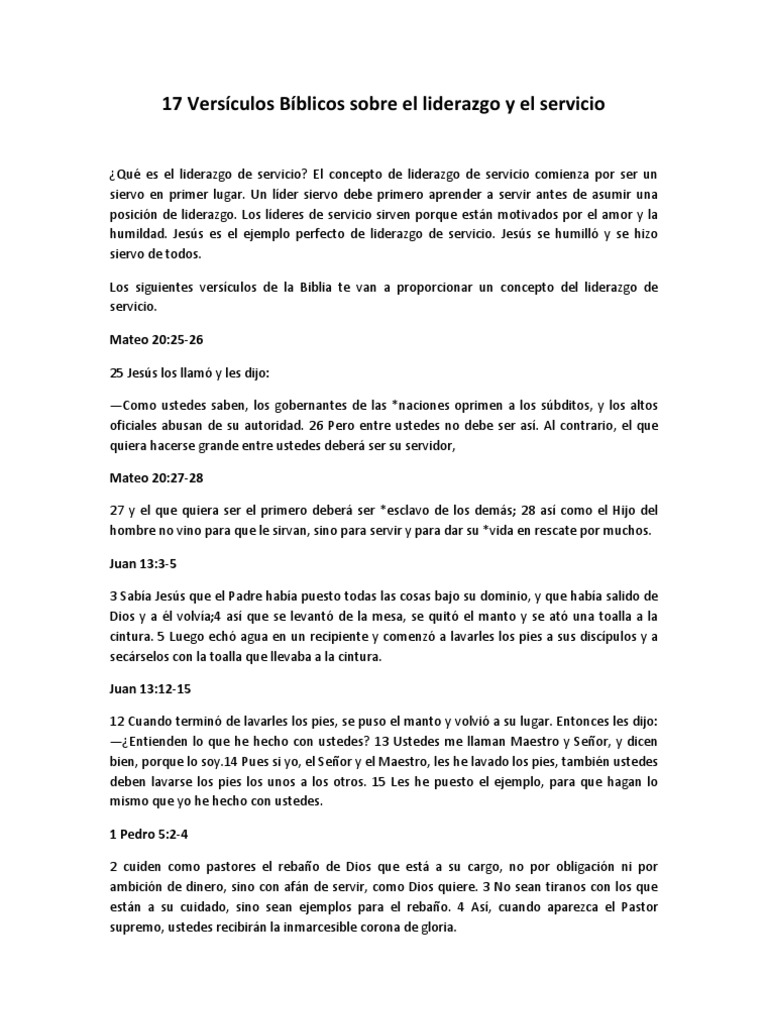 17 Versículos Bíblicos sobre el liderazgo y el servicio

¿Qué es el liderazgo de servicio? El concepto de liderazgo de servicio comienza por ser un siervo en primer lugar. Un líder siervo debe primero aprender a servir antes de asumir una posición de liderazgo. Los líderes de servicio sirven porque están motivados por el amor y la humildad. Jesús es el ejemplo perfecto de liderazgo de servicio. Jesús se humilló y se hizo siervo de todos.

Los siguientes versículos de la Biblia te van a proporcionar un concepto del liderazgo de servicio.

Mateo 20:25-26

25 Jesús los llamó y les dijo:

—Como ustedes saben, los gobernantes de las *naciones oprimen a los súbditos, y los altos oficiales abusan de su autoridad. 26 Pero entre ustedes no debe ser así. Al contrario, el que quiera hacerse grande entre ustedes deberá ser su servidor,

Mateo 20:27-28

27 y el que quiera ser el primero deberá ser *esclavo de los demás; 28 así como el Hijo del hombre no vino para que le sirvan, sino para servir y para dar su *vida en rescate por muchos.

Juan 13:3-5

3 Sabía Jesús que el Padre había puesto todas las cosas bajo su dominio, y que había salido de Dios y a él volvía;4 así que se levantó de la mesa, se quitó el manto y se ató una toalla a la cintura. 5 Luego echó agua en un recipiente y comenzó a lavarles los pies a sus discípulos y a secárselos con la toalla que llevaba a la cintura.

Juan 13:12-15

12 Cuando terminó de lavarles los pies, se puso el manto y volvió a su lugar. Entonces les dijo: —¿Entienden lo que he hecho con ustedes? 13 Ustedes me llaman Maestro y Señor, y dicen bien, porque lo soy.14 Pues si yo, el Señor y el Maestro, les he lavado los pies, también ustedes deben lavarse los pies los unos a los otros. 15 Les he puesto el ejemplo, para que hagan lo mismo que yo he hecho con ustedes.

1 Pedro 5:2-4

2 cuiden como pastores el rebaño de Dios que está a su cargo, no por obligación ni por ambición de dinero, sino con afán de servir, como Dios quiere. 3 No sean tiranos con los que están a su cuidado, sino sean ejemplos para el rebaño. 4 Así, cuando aparezca el Pastor supremo, ustedes recibirán la inmarcesible corona de gloria.